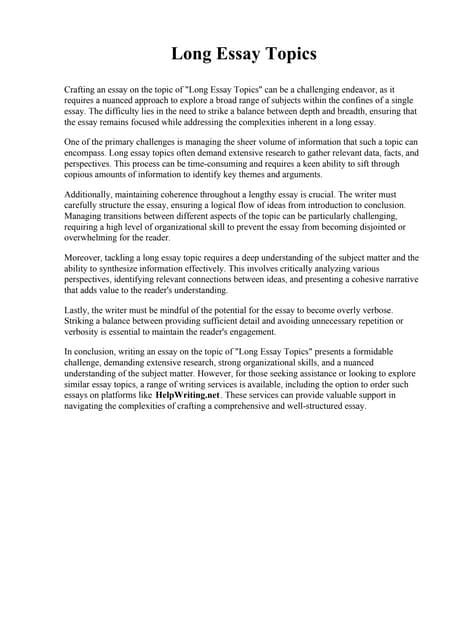 Long Essay Topics

Crafting an essay on the topic of "Long Essay Topics" can be a challenging endeavor, as it requires a nuanced approach to explore a broad range of subjects within the confines of a single essay. The difficulty lies in the need to strike a balance between depth and breadth, ensuring that the essay remains focused while addressing the complexities inherent in a long essay.

One of the primary challenges is managing the sheer volume of information that such a topic can encompass. Long essay topics often demand extensive research to gather relevant data, facts, and perspectives. This process can be time-consuming and requires a keen ability to sift through copious amounts of information to identify key themes and arguments.

Additionally, maintaining coherence throughout a lengthy essay is crucial. The writer must carefully structure the essay, ensuring a logical flow of ideas from introduction to conclusion. Managing transitions between different aspects of the topic can be particularly challenging, requiring a high level of organizational skill to prevent the essay from becoming disjointed or overwhelming for the reader.

Moreover, tackling a long essay topic requires a deep understanding of the subject matter and the ability to synthesize information effectively. This involves critically analyzing various perspectives, identifying relevant connections between ideas, and presenting a cohesive narrative that adds value to the reader's understanding.

Lastly, the writer must be mindful of the potential for the essay to become overly verbose. Striking a balance between providing sufficient detail and avoiding unnecessary repetition or verbosity is essential to maintain the reader's engagement.

In conclusion, writing an essay on the topic of "Long Essay Topics" presents a formidable challenge, demanding extensive research, strong organizational skills, and a nuanced understanding of the subject matter. However, for those seeking assistance or looking to explore similar essay topics, a range of writing services is available, including the option to order such essays on platforms like HelpWriting.net. These services can provide valuable support in navigating the complexities of crafting a comprehensive and well-structured essay.